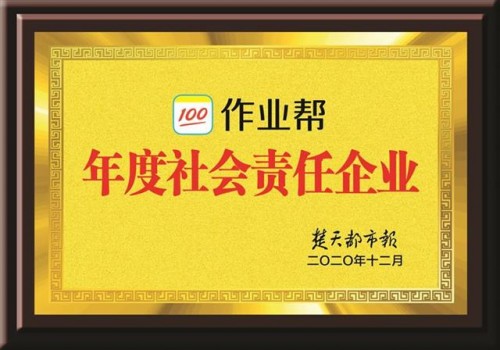 100 作业帮

年度社会责任企业

楚天都市报
二〇二〇年十二月